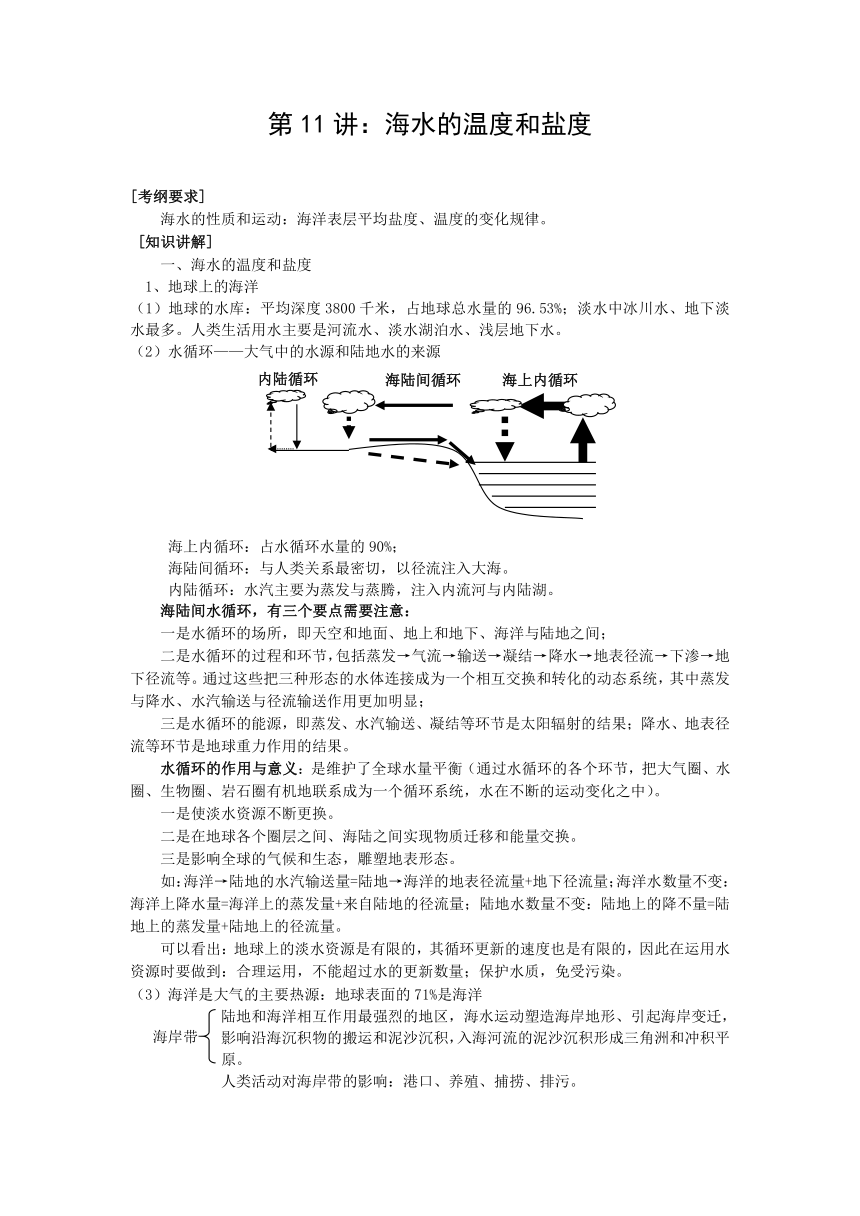 第 11 讲：海水的温度和盐度

［考纲要求］

海水的性质和运动：海洋表层平均盐度、温度的变化规律。

［知识讲解］

一、海水的温度和盐度

1、地球上的海洋

（1）地球的水库：平均深度 3800 千米，占地球总水量的 96.53%；淡水中冰川水、地下淡水最多。人类生活用水主要是河流水、淡水湖泊水、浅层地下水。

（2）水循环——大气中的水源和陆地水的来源

内陆循环　海陆间循环　海上内循环

海上内循环：占水循环水量的 90%；

海陆间循环：与人类关系最密切，以径流注入大海。

内陆循环：水汽主要为蒸发与蒸腾，注入内流河与内陆湖。

海陆间水循环，有三个要点需要注意：

一是水循环的场所，即天空和地面、地上和地下、海洋与陆地之间；

二是水循环的过程和环节，包括蒸发→气流→输送→凝结→降水→地表径流→下渗→地下径流等。通过这些把三种形态的水体连接成为一个相互交换和转化的动态系统，其中蒸发与降水、水汽输送与径流输送作用更加明显；

三是水循环的能源，即蒸发、水汽输送、凝结等环节是太阳辐射的结果；降水、地表径流等环节是地球重力作用的结果。

水循环的作用与意义：是维护了全球水量平衡（通过水循环的各个环节，把大气圈、水圈、生物圈、岩石圈有机地联系成为一个循环系统，水在不断的运动变化之中）。

一是使淡水资源不断更换。

二是在地球各个圈层之间、海陆之间实现物质迁移和能量交换。

三是影响全球的气候和生态，雕塑地表形态。

如:海洋→陆地的水汽输送量=陆地→海洋的地表径流量+地下径流量;海洋水数量不变:海洋上降水量=海洋上的蒸发量+来自陆地的径流量；陆地水数量不变：陆地上的降不量=陆地上的蒸发量+陆地上的径流量。

可以看出：地球上的淡水资源是有限的，其循环更新的速度也是有限的，因此在运用水资源时要做到：合理运用，不能超过水的更新数量；保护水质，免受污染。

（3）海洋是大气的主要热源：地球表面的 71%是海洋

海岸带 陆地和海洋相互作用最强烈的地区，海水运动塑造海岸地形、引起海岸变迁，影响沿海沉积物的搬运和泥沙沉积，入海河流的泥沙沉积形成三角洲和冲积平原。

人类活动对海岸带的影响：港口、养殖、捕捞、排污。